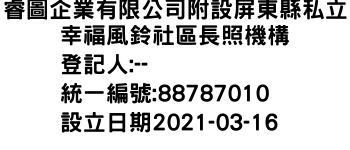 睿圖企業有限公司附設屏東縣私立幸福風鈴社區長照機構
登記人:--
統一編號:88787010
設立日期2021-03-16